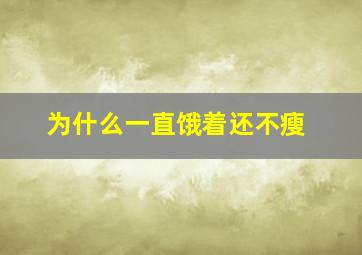 为什么一直饿着还不瘦